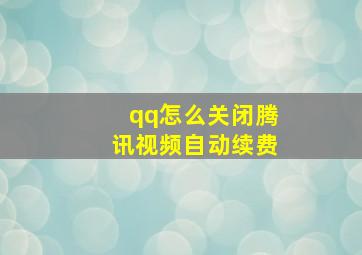 qq怎么关闭腾讯视频自动续费